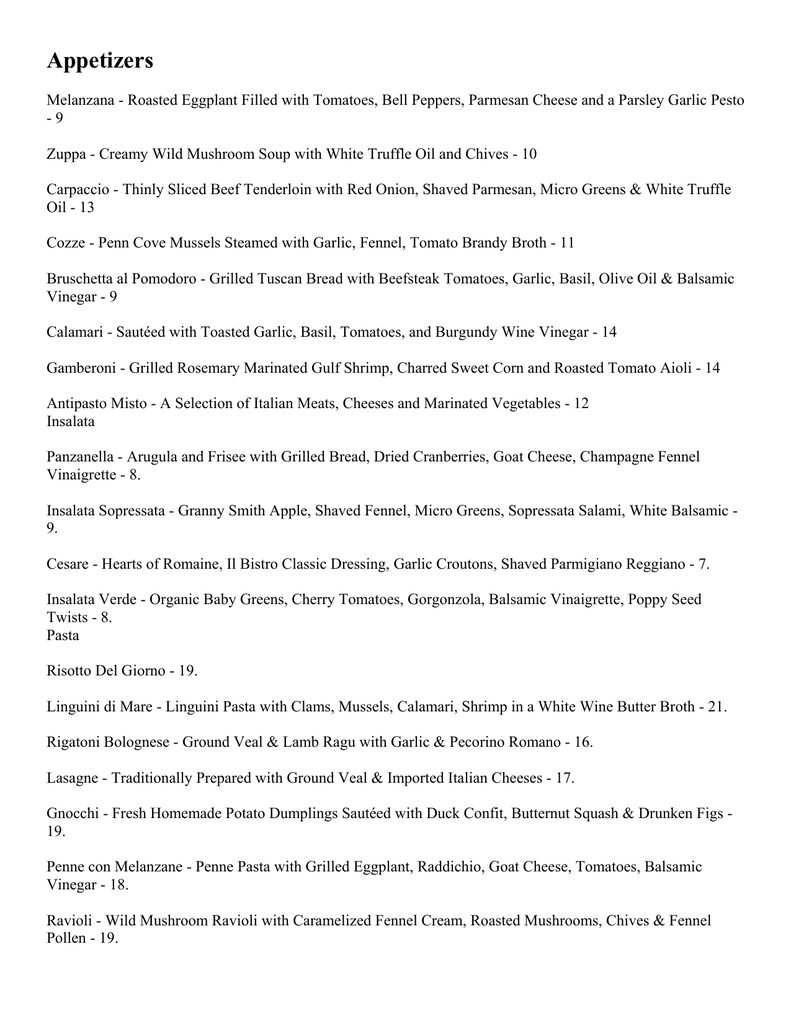 Appetizers

Melanzana - Roasted Eggplant Filled with Tomatoes, Bell Peppers, Parmesan Cheese and a Parsley Garlic Pesto - 9

Zuppa - Creamy Wild Mushroom Soup with White Truffle Oil and Chives - 10

Carpaccio - Thinly Sliced Beef Tenderloin with Red Onion, Shaved Parmesan, Micro Greens & White Truffle Oil - 13

Cozze - Penn Cove Mussels Steamed with Garlic, Fennel, Tomato Brandy Broth - 11

Bruschetta al Pomodoro - Grilled Tuscan Bread with Beefsteak Tomatoes, Garlic, Basil, Olive Oil & Balsamic Vinegar - 9

Calamari - Sautéed with Toasted Garlic, Basil, Tomatoes, and Burgundy Wine Vinegar - 14

Gamberoni - Grilled Rosemary Marinated Gulf Shrimp, Charred Sweet Corn and Roasted Tomato Aioli - 14

Antipasto Misto - A Selection of Italian Meats, Cheeses and Marinated Vegetables - 12
Insalata

Panzanella - Arugula and Frisee with Grilled Bread, Dried Cranberries, Goat Cheese, Champagne Fennel Vinaigrette - 8.

Insalata Sopressata - Granny Smith Apple, Shaved Fennel, Micro Greens, Sopressata Salami, White Balsamic - 9.

Cesare - Hearts of Romaine, Il Bistro Classic Dressing, Garlic Croutons, Shaved Parmigiano Reggiano - 7.

Insalata Verde - Organic Baby Greens, Cherry Tomatoes, Gorgonzola, Balsamic Vinaigrette, Poppy Seed Twists - 8.
Pasta

Risotto Del Giorno - 19.

Linguini di Mare - Linguini Pasta with Clams, Mussels, Calamari, Shrimp in a White Wine Butter Broth - 21.

Rigatoni Bolognese - Ground Veal & Lamb Ragu with Garlic & Pecorino Romano - 16.

Lasagne - Traditionally Prepared with Ground Veal & Imported Italian Cheeses - 17.

Gnocchi - Fresh Homemade Potato Dumplings Sautéed with Duck Confit, Butternut Squash & Drunken Figs - 19.

Penne con Melanzane - Penne Pasta with Grilled Eggplant, Raddichio, Goat Cheese, Tomatoes, Balsamic Vinegar - 18.

Ravioli - Wild Mushroom Ravioli with Caramelized Fennel Cream, Roasted Mushrooms, Chives & Fennel Pollen - 19.